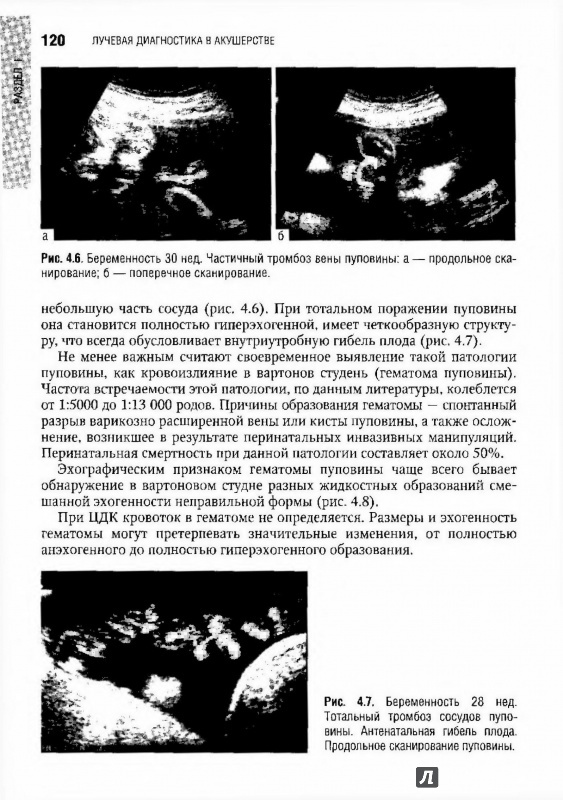 РАЗДЕЛ I

120 ЛУЧЕВАЯ ДИАГНОСТИКА В АКУШЕРСТВЕ

а

б

Рис. 4.6. Беременность 30 нед. Частичный тромбоз вены пуповины: а — продольное сканирование; б — поперечное сканирование.

небольшую часть сосуда (рис. 4.6). При тотальном поражении пуповины она становится полностью гиперэхогенной, имеет четкообразную структуру, что всегда обусловливает внутриутробную гибель плода (рис. 4.7).

Не менее важным считают своевременное выявление такой патологии пуповины, как кровоизлияние в вартонов студень (гематома пуповины). Частота встречаемости этой патологии, по данным литературы, колеблется от 1:5000 до 1:13 000 родов. Причины образования гематомы — спонтанный разрыв варикозно расширенной вены или кисты пуповины, а также осложнение, возникшее в результате перинатальных инвазивных манипуляций. Перинатальная смертность при данной патологии составляет около 50%.

Эхографическим признаком гематомы пуповины чаще всего бывает обнаружение в вартоновом студне разных жидкостных образований смешанной эхогенности неправильной формы (рис. 4.8).

При ЦДК кровоток в гематоме не определяется. Размеры и эхогенность гематомы могут претерпевать значительные изменения, от полностью анэхогенного до полностью гиперэхогенного образования.

Рис. 4.7. Беременность 28 нед. Тотальный тромбоз сосудов пуповины. Антенатальная гибель плода. Продольное сканирование пуповины.

Л